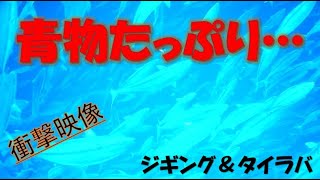 青物たっぷり…

衝撃映像

ジギング＆タイラバ